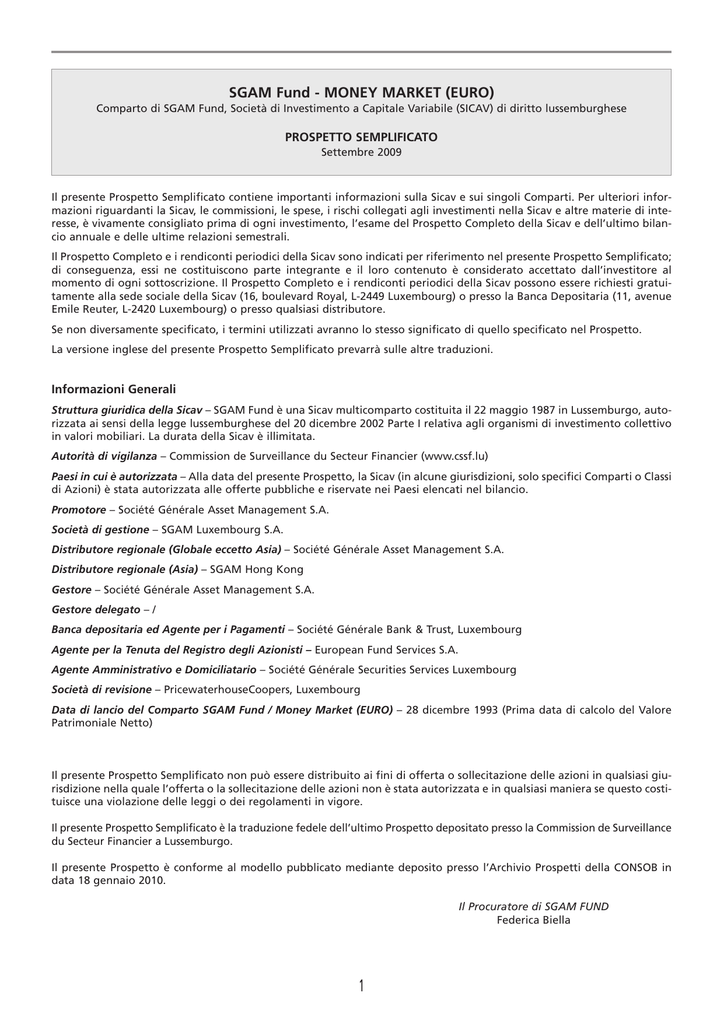 SGAM Fund - MONEY MARKET (EURO)
Comparto di SGAM Fund, Società di Investimento a Capitale Variabile (SICAV) di diritto lussemburghese

PROSPETTO SEMPLIFICATO
Settembre 2009

Il presente Prospetto Semplificato contiene importanti informazioni sulla Sicav e sui singoli Comparti. Per ulteriori informazioni riguardanti la Sicav, le commissioni, le spese, i rischi collegati agli investimenti nella Sicav e altre materie di interesse, è vivamente consigliato prima di ogni investimento, l'esame del Prospetto Completo della Sicav e dell'ultimo bilancio annuale e delle ultime relazioni semestrali.

Il Prospetto Completo e i rendiconti periodici della Sicav sono indicati per riferimento nel presente Prospetto Semplificato; di conseguenza, essi ne costituiscono parte integrante e il loro contenuto è considerato accettato dall'investitore al momento di ogni sottoscrizione. Il Prospetto Completo e i rendiconti periodici della Sicav possono essere richiesti gratuitamente alla sede sociale della Sicav (16, boulevard Royal, L-2449 Luxembourg) o presso la Banca Depositaria (11, avenue Emile Reuter, L-2420 Luxembourg) o presso qualsiasi distributore.

Se non diversamente specificato, i termini utilizzati avranno lo stesso significato di quello specificato nel Prospetto.

La versione inglese del presente Prospetto Semplificato prevarrà sulle altre traduzioni.

Informazioni Generali

Struttura giuridica della Sicav – SGAM Fund è una Sicav multicomparto costituita il 22 maggio 1987 in Lussemburgo, autorizzata ai sensi della legge lussemburghese del 20 dicembre 2002 Parte I relativa agli organismi di investimento collettivo in valori mobiliari. La durata della Sicav è illimitata.

Autorità di vigilanza – Commission de Surveillance du Secteur Financier (www.cssf.lu)

Paesi in cui è autorizzata – Alla data del presente Prospetto, la Sicav (in alcune giurisdizioni, solo specifici Comparti o Classi di Azioni) è stata autorizzata alle offerte pubbliche e riservate nei Paesi elencati nel bilancio.

Promotore – Société Générale Asset Management S.A.

Società di gestione – SGAM Luxembourg S.A.

Distributore regionale (Globale eccetto Asia) – Société Générale Asset Management S.A.

Distributore regionale (Asia) – SGAM Hong Kong

Gestore – Société Générale Asset Management S.A.

Gestore delegato – /

Banca depositaria ed Agente per i Pagamenti – Société Générale Bank & Trust, Luxembourg

Agente per la Tenuta del Registro degli Azionisti – European Fund Services S.A.

Agente Amministrativo e Domiciliatario – Société Générale Securities Services Luxembourg

Società di revisione – PricewaterhouseCoopers, Luxembourg

Data di lancio del Comparto SGAM Fund / Money Market (EURO) – 28 dicembre 1993 (Prima data di calcolo del Valore Patrimoniale Netto)

Il presente Prospetto Semplificato non può essere distribuito ai fini di offerta o sollecitazione delle azioni in qualsiasi giurisdizione nella quale l'offerta o la sollecitazione delle azioni non è stata autorizzata e in qualsiasi maniera se questo costituisce una violazione delle leggi o dei regolamenti in vigore.

Il presente Prospetto Semplificato è la traduzione fedele dell'ultimo Prospetto depositato presso la Commission de Surveillance du Secteur Financier a Lussemburgo.

Il presente Prospetto è conforme al modello pubblicato mediante deposito presso l'Archivio Prospetti della CONSOB in data 18 gennaio 2010.

Il Procuratore di SGAM FUND
Federica Biella

1